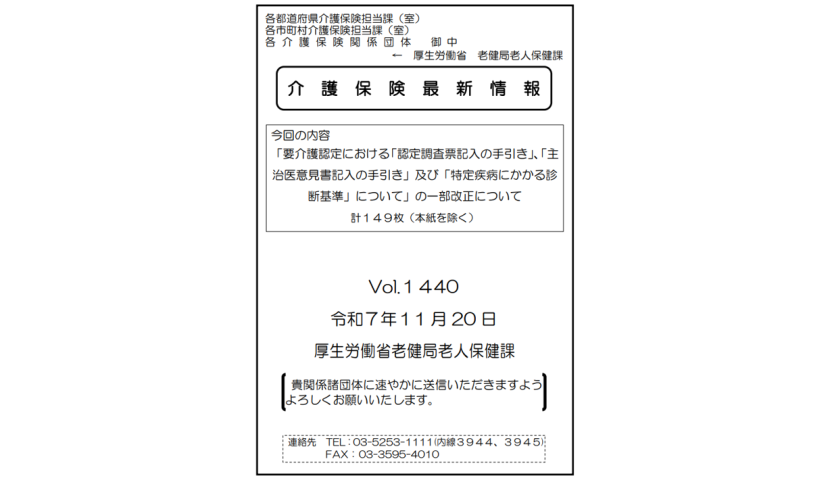 各都道府県介護保険担当課（室）
各市町村介護保険担当課（室）
各 介 護 保 険 関 係 団 体　御 中
← 厚生労働省　老健局老人保健課

介 護 保 険 最 新 情 報

今回の内容
「要介護認定における「認定調査票記入の手引き」、「主治医意見書記入の手引き」及び「特定疾病にかかる診断基準」について」の一部改正について
計１４９枚（本紙を除く）

Vol.１440
令和７年１１月２０日
厚生労働省老健局老人保健課

貴関係諸団体に速やかに送信いただきますようよろしくお願いいたします。

連絡先　TEL：03-5253-1111(内線３９４４、３９４５)
FAX：03-3595-4010